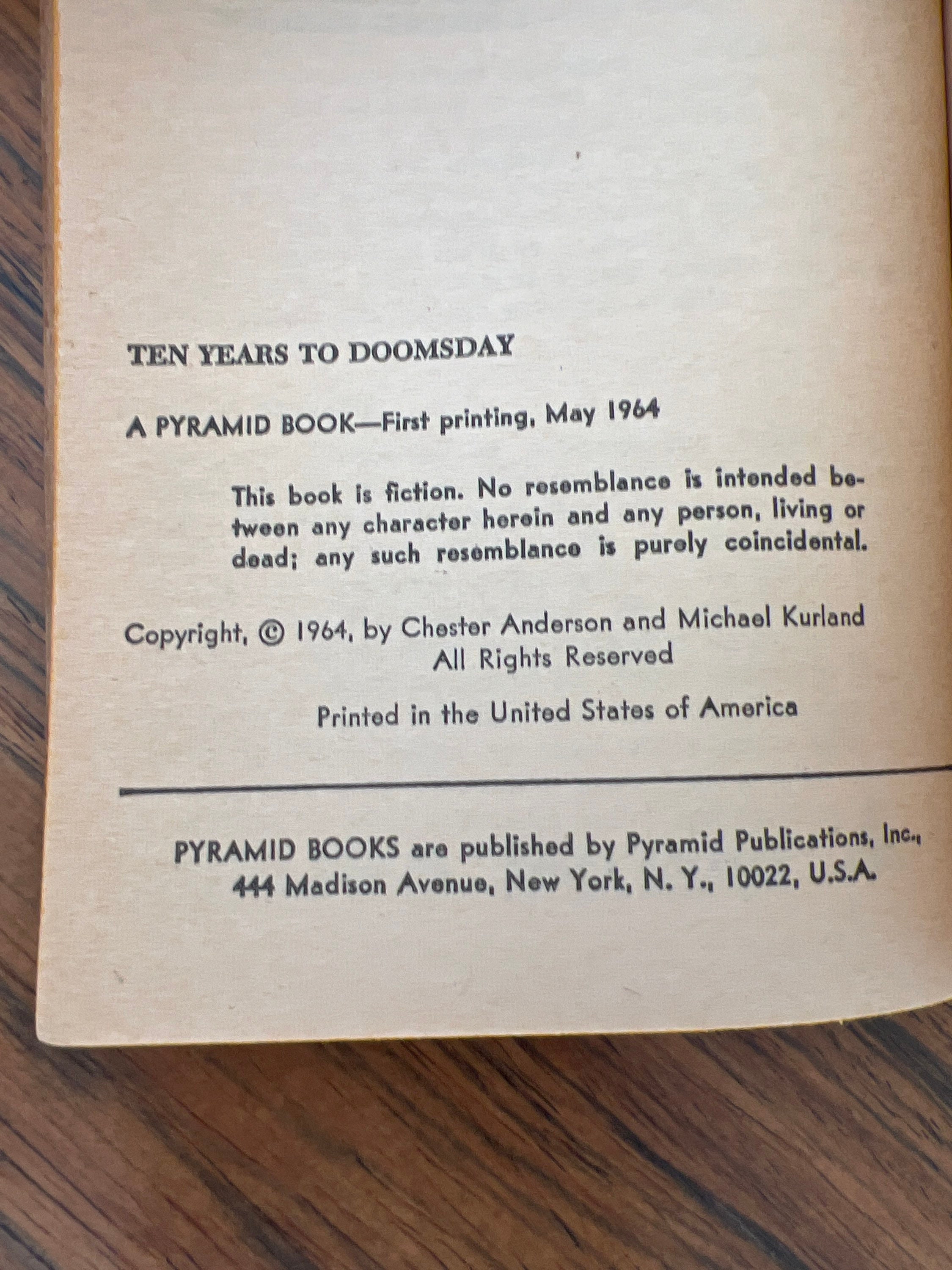 TEN YEARS TO DOOMSDAY

A PYRAMID BOOK—First printing, May 1964

This book is fiction. No resemblance is intended between any character herein and any person, living or dead; any such resemblance is purely coincidental.

Copyright, © 1964, by Chester Anderson and Michael Kurland
All Rights Reserved

Printed in the United States of America

PYRAMID BOOKS are published by Pyramid Publications, Inc., 444 Madison Avenue, New York, N. Y., 10022, U.S.A.